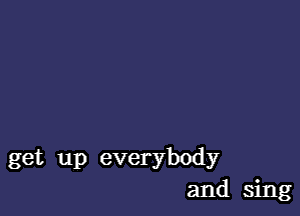 get up everybody
and sing